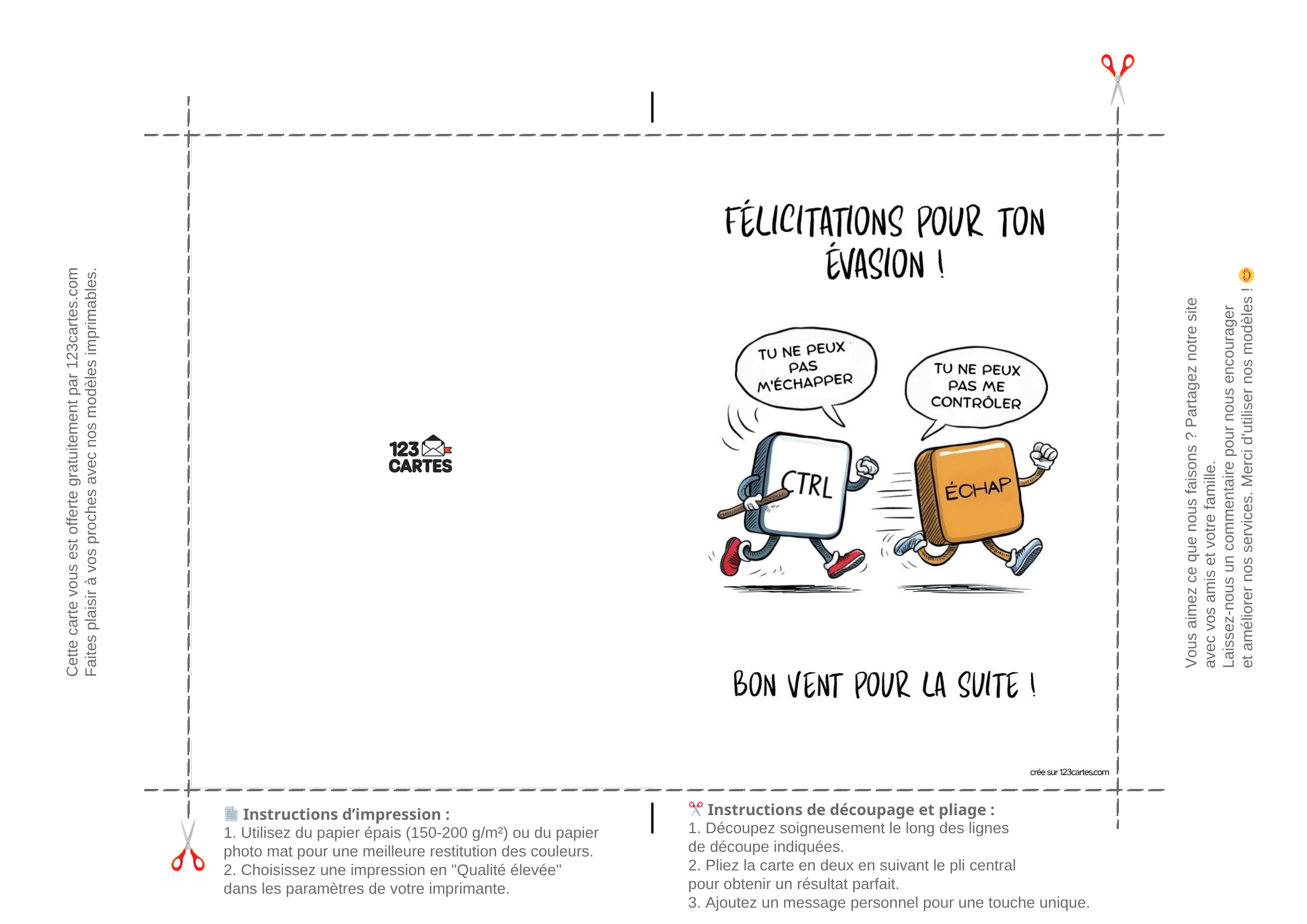 Cette carte vous est offerte gratuitement par 123cartes.com
Faites plaisir à vos proches avec nos modèles imprimables.

123 CARTES

FÉLICITATIONS POUR TON ÉVASION !

TU NE PEUX PAS M'ÉCHAPPER

TU NE PEUX PAS ME CONTRÔLER

CTRL

ÉCHAP

BON VENT POUR LA SUITE !

crée sur 123cartes.com

Vous aimez ce que nous faisons ? Partagez notre site avec vos amis et votre famille.
Laissez-nous un commentaire pour nous encourager et améliorer nos services. Merci d'utiliser nos modèles !

Instructions d'impression :
1. Utilisez du papier épais (150-200 g/m²) ou du papier photo mat pour une meilleure restitution des couleurs.
2. Choisissez une impression en "Qualité élevée" dans les paramètres de votre imprimante.

Instructions de découpage et pliage :
1. Découpez soigneusement le long des lignes de découpe indiquées.
2. Pliez la carte en deux en suivant le pli central pour obtenir un résultat parfait.
3. Ajoutez un message personnel pour une touche unique.